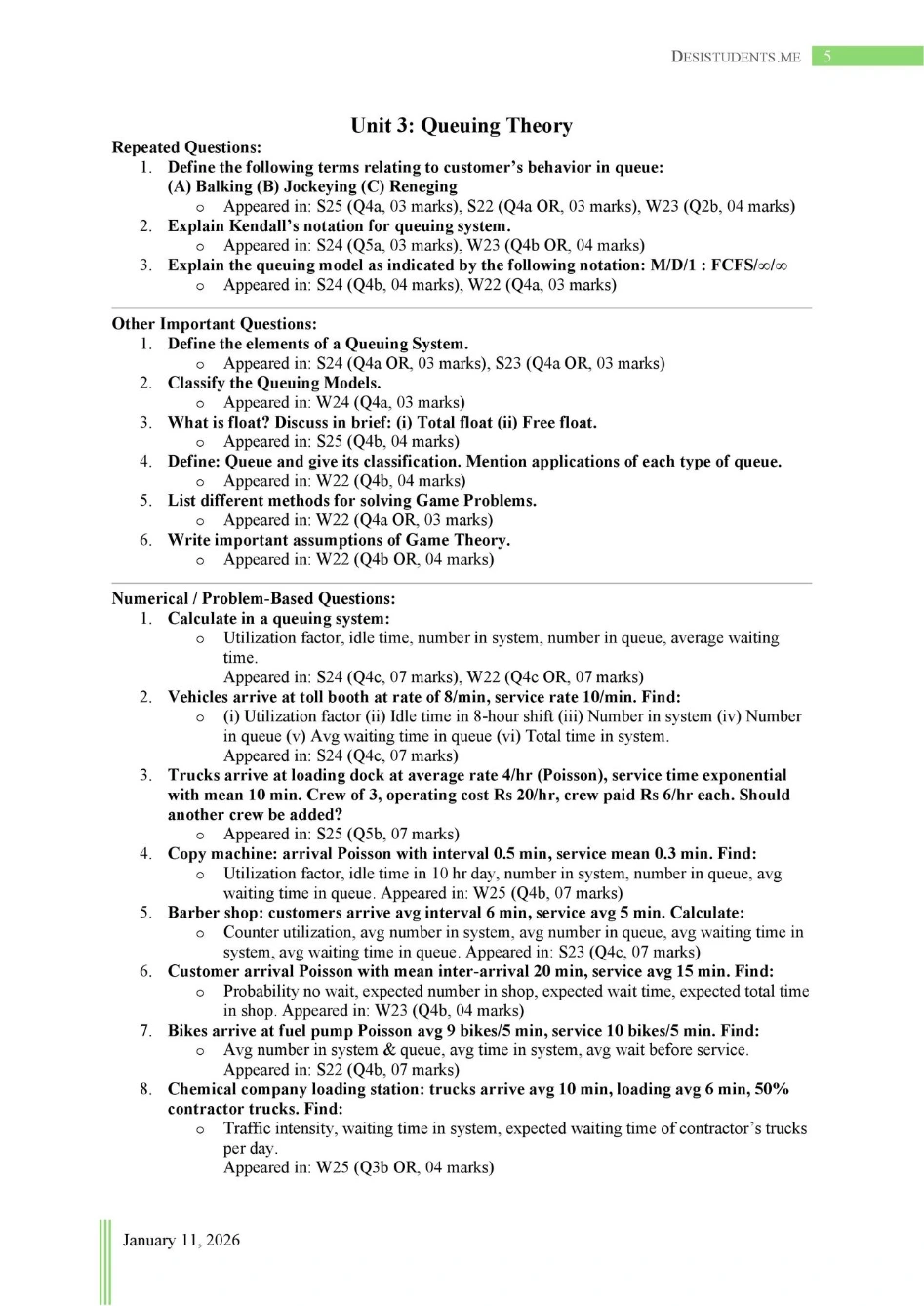 DESISTUDENTS.ME 5

Unit 3: Queuing Theory

Repeated Questions:
1. Define the following terms relating to customer's behavior in queue: (A) Balking (B) Jockeying (C) Reneging
o Appeared in: S25 (Q4a, 03 marks), S22 (Q4a OR, 03 marks), W23 (Q2b, 04 marks)
2. Explain Kendall's notation for queuing system.
o Appeared in: S24 (Q5a, 03 marks), W23 (Q4b OR, 04 marks)
3. Explain the queuing model as indicated by the following notation: M/D/1 : FCFS/∞/∞
o Appeared in: S24 (Q4b, 04 marks), W22 (Q4a, 03 marks)

Other Important Questions:
1. Define the elements of a Queuing System.
o Appeared in: S24 (Q4a OR, 03 marks), S23 (Q4a OR, 03 marks)
2. Classify the Queuing Models.
o Appeared in: W24 (Q4a, 03 marks)
3. What is float? Discuss in brief: (i) Total float (ii) Free float.
o Appeared in: S25 (Q4b, 04 marks)
4. Define: Queue and give its classification. Mention applications of each type of queue.
o Appeared in: W22 (Q4b, 04 marks)
5. List different methods for solving Game Problems.
o Appeared in: W22 (Q4a OR, 03 marks)
6. Write important assumptions of Game Theory.
o Appeared in: W22 (Q4b OR, 04 marks)

Numerical / Problem-Based Questions:
1. Calculate in a queuing system:
o Utilization factor, idle time, number in system, number in queue, average waiting time.
Appeared in: S24 (Q4c, 07 marks), W22 (Q4c OR, 07 marks)
2. Vehicles arrive at toll booth at rate of 8/min, service rate 10/min. Find:
o (i) Utilization factor (ii) Idle time in 8-hour shift (iii) Number in system (iv) Number in queue (v) Avg waiting time in queue (vi) Total time in system.
Appeared in: S24 (Q4c, 07 marks)
3. Trucks arrive at loading dock at average rate 4/hr (Poisson), service time exponential with mean 10 min. Crew of 3, operating cost Rs 20/hr, crew paid Rs 6/hr each. Should another crew be added?
o Appeared in: S25 (Q5b, 07 marks)
4. Copy machine: arrival Poisson with interval 0.5 min, service mean 0.3 min. Find:
o Utilization factor, idle time in 10 hr day, number in system, number in queue, avg waiting time in queue. Appeared in: W25 (Q4b, 07 marks)
5. Barber shop: customers arrive avg interval 6 min, service avg 5 min. Calculate:
o Counter utilization, avg number in system, avg number in queue, avg waiting time in system, avg waiting time in queue. Appeared in: S23 (Q4c, 07 marks)
6. Customer arrival Poisson with mean inter-arrival 20 min, service avg 15 min. Find:
o Probability no wait, expected number in shop, expected wait time, expected total time in shop. Appeared in: W23 (Q4b, 04 marks)
7. Bikes arrive at fuel pump Poisson avg 9 bikes/5 min, service 10 bikes/5 min. Find:
o Avg number in system & queue, avg time in system, avg wait before service.
Appeared in: S22 (Q4b, 07 marks)
8. Chemical company loading station: trucks arrive avg 10 min, loading avg 6 min, 50% contractor trucks. Find:
o Traffic intensity, waiting time in system, expected waiting time of contractor's trucks per day.
Appeared in: W25 (Q3b OR, 04 marks)

January 11, 2026